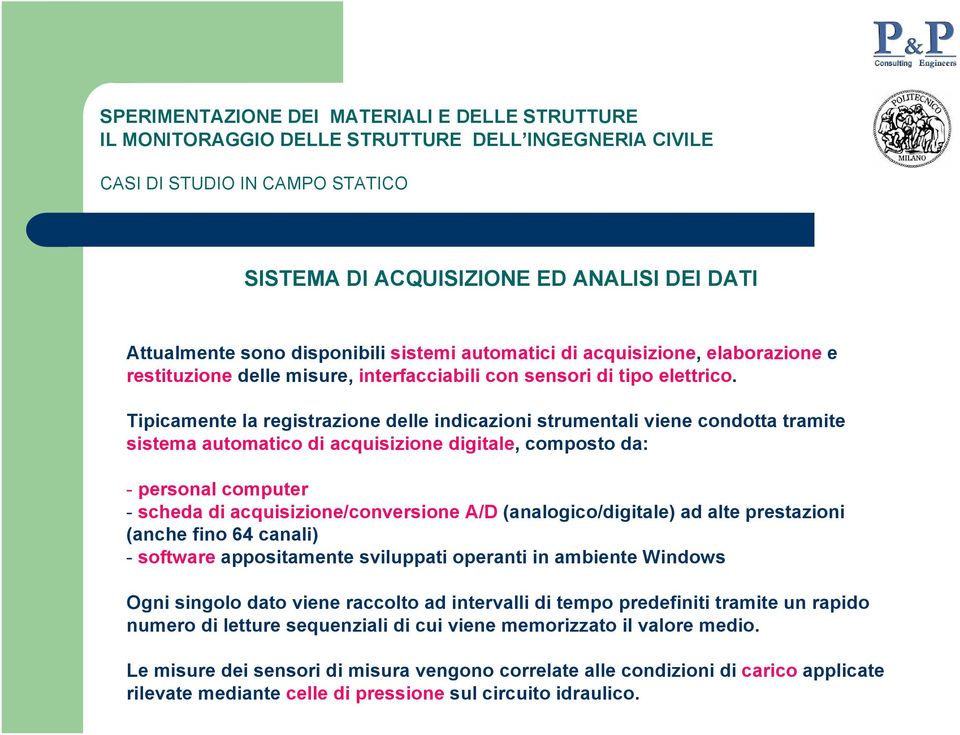 P&P
Consulting Engineers

POLITECNICO MILANO

SPERIMENTAZIONE DEI MATERIALI E DELLE STRUTTURE
IL MONITORAGGIO DELLE STRUTTURE DELL'INGEGNERIA CIVILE

CASI DI STUDIO IN CAMPO STATICO

SISTEMA DI ACQUISIZIONE ED ANALISI DEI DATI

Attualmente sono disponibili sistemi automatici di acquisizione, elaborazione e restituzione delle misure, interfacciabili con sensori di tipo elettrico.

Tipicamente la registrazione delle indicazioni strumentali viene condotta tramite sistema automatico di acquisizione digitale, composto da:

- personal computer
- scheda di acquisizione/conversione A/D (analogico/digitale) ad alte prestazioni (anche fino 64 canali)
- software appositamente sviluppati operanti in ambiente Windows

Ogni singolo dato viene raccolto ad intervalli di tempo predefiniti tramite un rapido numero di letture sequenziali di cui viene memorizzato il valore medio.

Le misure dei sensori di misura vengono correlate alle condizioni di carico applicate rilevate mediante celle di pressione sul circuito idraulico.